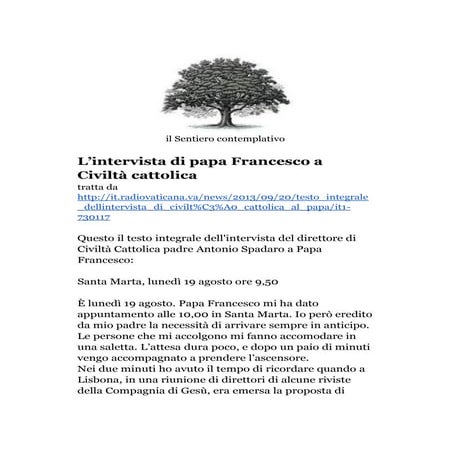 il Sentiero contemplativo

L'intervista di papa Francesco a Civiltà cattolica

tratta da
http://it.radiovaticana.va/news/2013/09/20/testo_integrale_dellintervista_di_civilt%C3%A0_cattolica_al_papa/it1-730117

Questo il testo integrale dell'intervista del direttore di Civiltà Cattolica padre Antonio Spadaro a Papa Francesco:

Santa Marta, lunedì 19 agosto ore 9,50

È lunedì 19 agosto. Papa Francesco mi ha dato appuntamento alle 10,00 in Santa Marta. Io però eredito da mio padre la necessità di arrivare sempre in anticipo. Le persone che mi accolgono mi fanno accomodare in una saletta. L'attesa dura poco, e dopo un paio di minuti vengo accompagnato a prendere l'ascensore.
Nei due minuti ho avuto il tempo di ricordare quando a Lisbona, in una riunione di direttori di alcune riviste della Compagnia di Gesù, era emersa la proposta di